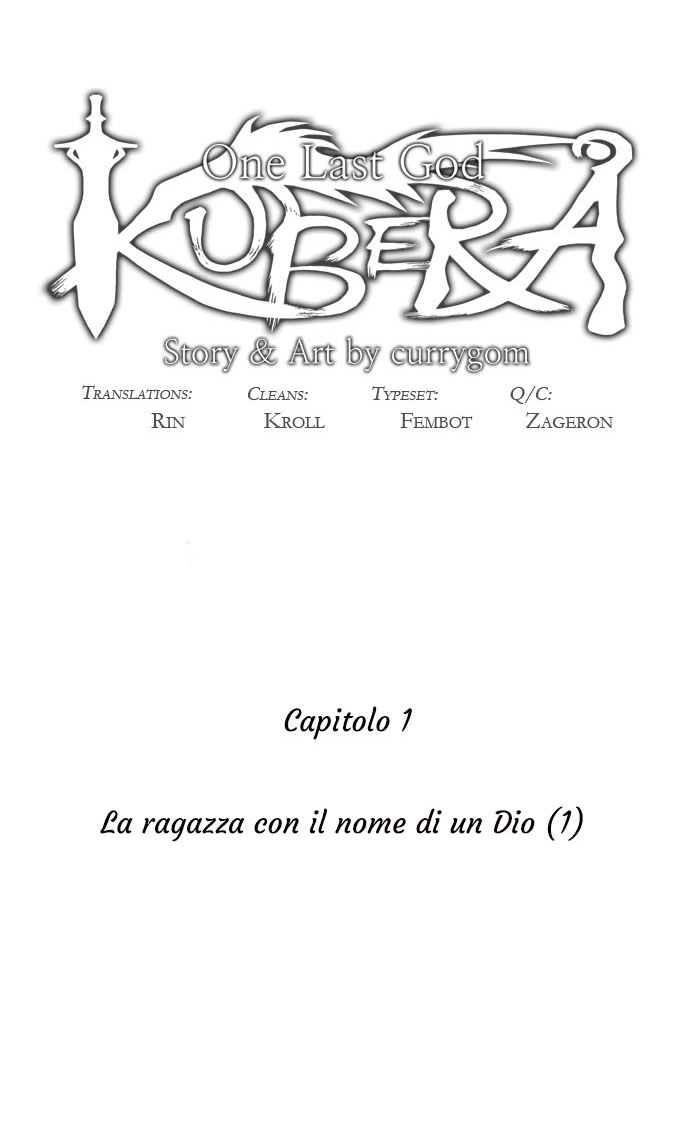 One Last God
KUBERA
Story & Art by currygom

Translations:
Rin

Cleans:
Kroll

Typeset:
Fembot

Q/C:
Zageron

Capitolo 1

La ragazza con il nome di un Dio (1)